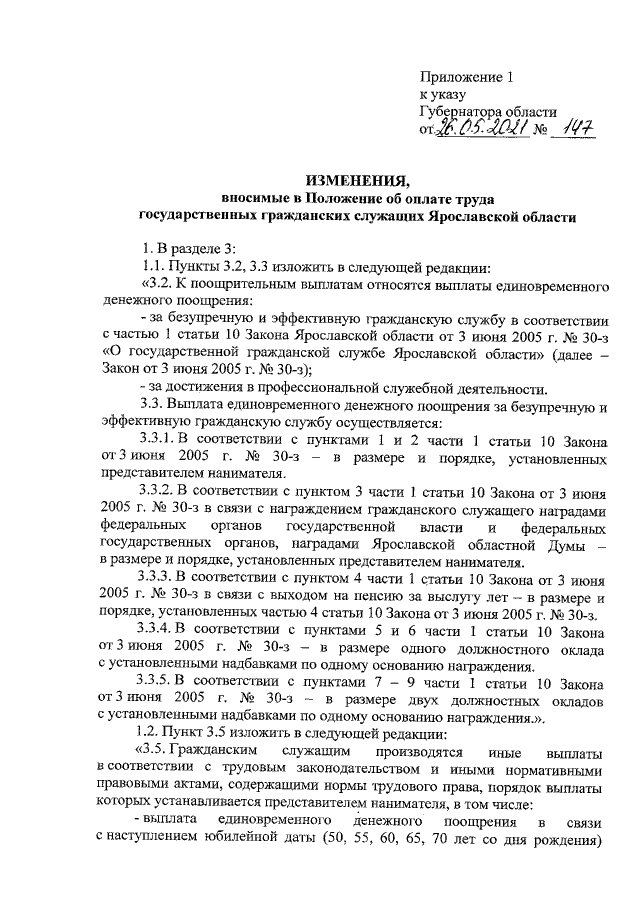 Приложение 1
к указу
Губернатора области
от 26.05.2021 № 147

ИЗМЕНЕНИЯ,
вносимые в Положение об оплате труда
государственных гражданских служащих Ярославской области

1. В разделе 3:

1.1. Пункты 3.2, 3.3 изложить в следующей редакции:

«3.2. К поощрительным выплатам относятся выплаты единовременного денежного поощрения:

- за безупречную и эффективную гражданскую службу в соответствии с частью 1 статьи 10 Закона Ярославской области от 3 июня 2005 г. № 30-з «О государственной гражданской службе Ярославской области» (далее – Закон от 3 июня 2005 г. № 30-з);

- за достижения в профессиональной служебной деятельности.

3.3. Выплата единовременного денежного поощрения за безупречную и эффективную гражданскую службу осуществляется:

3.3.1. В соответствии с пунктами 1 и 2 части 1 статьи 10 Закона от 3 июня 2005 г. № 30-з – в размере и порядке, установленных представителем нанимателя.

3.3.2. В соответствии с пунктом 3 части 1 статьи 10 Закона от 3 июня 2005 г. № 30-з в связи с награждением гражданского служащего наградами федеральных органов государственной власти и федеральных государственных органов, наградами Ярославской областной Думы – в размере и порядке, установленных представителем нанимателя.

3.3.3. В соответствии с пунктом 4 части 1 статьи 10 Закона от 3 июня 2005 г. № 30-з в связи с выходом на пенсию за выслугу лет – в размере и порядке, установленных частью 4 статьи 10 Закона от 3 июня 2005 г. № 30-з.

3.3.4. В соответствии с пунктами 5 и 6 части 1 статьи 10 Закона от 3 июня 2005 г. № 30-з – в размере одного должностного оклада с установленными надбавками по одному основанию награждения.

3.3.5. В соответствии с пунктами 7 – 9 части 1 статьи 10 Закона от 3 июня 2005 г. № 30-з – в размере двух должностных окладов с установленными надбавками по одному основанию награждения.».

1.2. Пункт 3.5 изложить в следующей редакции:

«3.5. Гражданским служащим производятся иные выплаты в соответствии с трудовым законодательством и иными нормативными правовыми актами, содержащими нормы трудового права, порядок выплаты которых устанавливается представителем нанимателя, в том числе:

- выплата единовременного денежного поощрения в связи с наступлением юбилейной даты (50, 55, 60, 65, 70 лет со дня рождения)